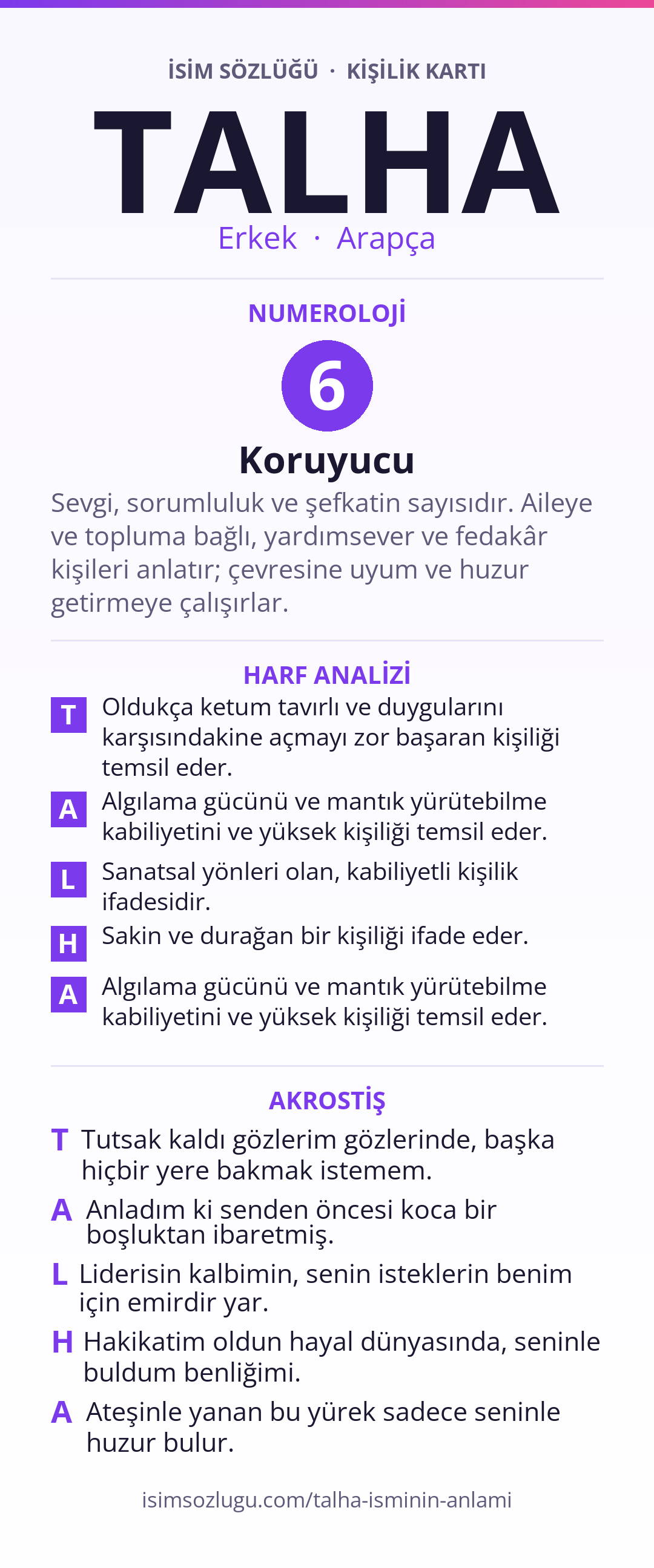 İSİM SÖZLÜĞÜ · KİŞİLİK KARTI

TALHA

Erkek · Arapça

NUMEROLOJİ

6

Koruyucu

Sevgi, sorumluluk ve şefkatin sayısıdır. Aileye ve topluma bağlı, yardımsever ve fedakâr kişileri anlatır; çevresine uyum ve huzur getirmeye çalışırlar.

HARF ANALİZİ

T Oldukça ketum tavırlı ve duygularını karşısındakine açmayı zor başaran kişiliği temsil eder.

A Algılama gücünü ve mantık yürütebilme kabiliyetini ve yüksek kişiliği temsil eder.

L Sanatsal yönleri olan, kabiliyetli kişilik ifadesidir.

H Sakin ve durağan bir kişiliği ifade eder.

A Algılama gücünü ve mantık yürütebilme kabiliyetini ve yüksek kişiliği temsil eder.

AKROSTİŞ

T Tutsak kaldı gözlerim gözlerinde, başka hiçbir yere bakmak istemem.

A Anladım ki senden öncesi koca bir boşluktan ibaretmiş.

L Liderisin kalbimin, senin isteklerin benim için emirdir yar.

H Hakikatim oldun hayal dünyasında, seninle buldum benliğimi.

A Ateşinle yanan bu yürek sadece seninle huzur bulur.

isimsozlugu.com/talha-isminin-anlami